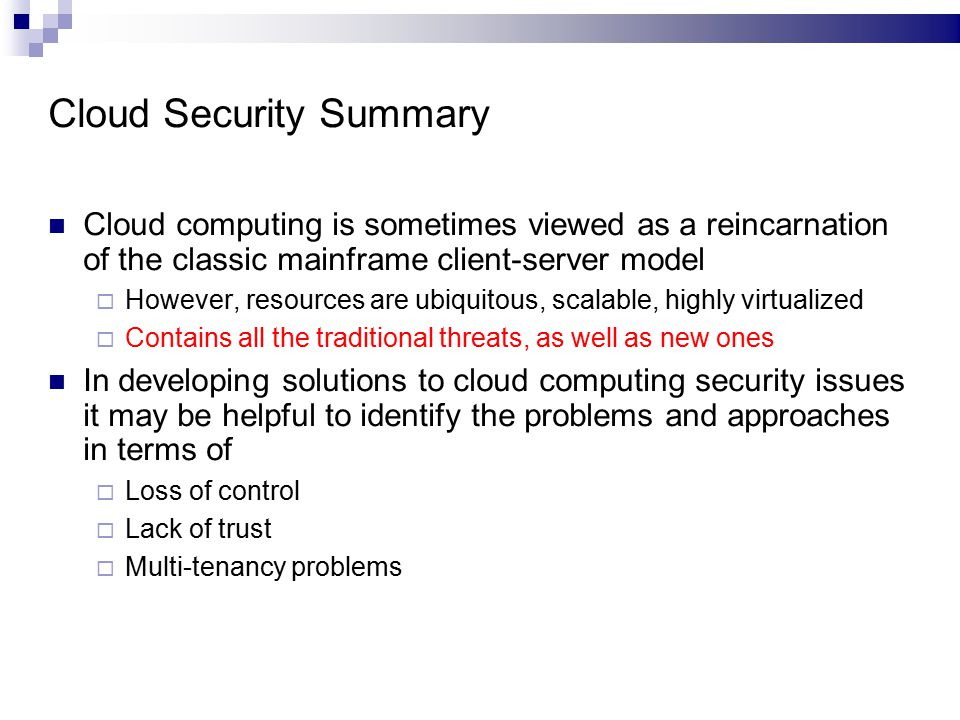 Cloud Security Summary

Cloud computing is sometimes viewed as a reincarnation of the classic mainframe client-server model

However, resources are ubiquitous, scalable, highly virtualized

Contains all the traditional threats, as well as new ones

In developing solutions to cloud computing security issues it may be helpful to identify the problems and approaches in terms of

Loss of control

Lack of trust

Multi-tenancy problems